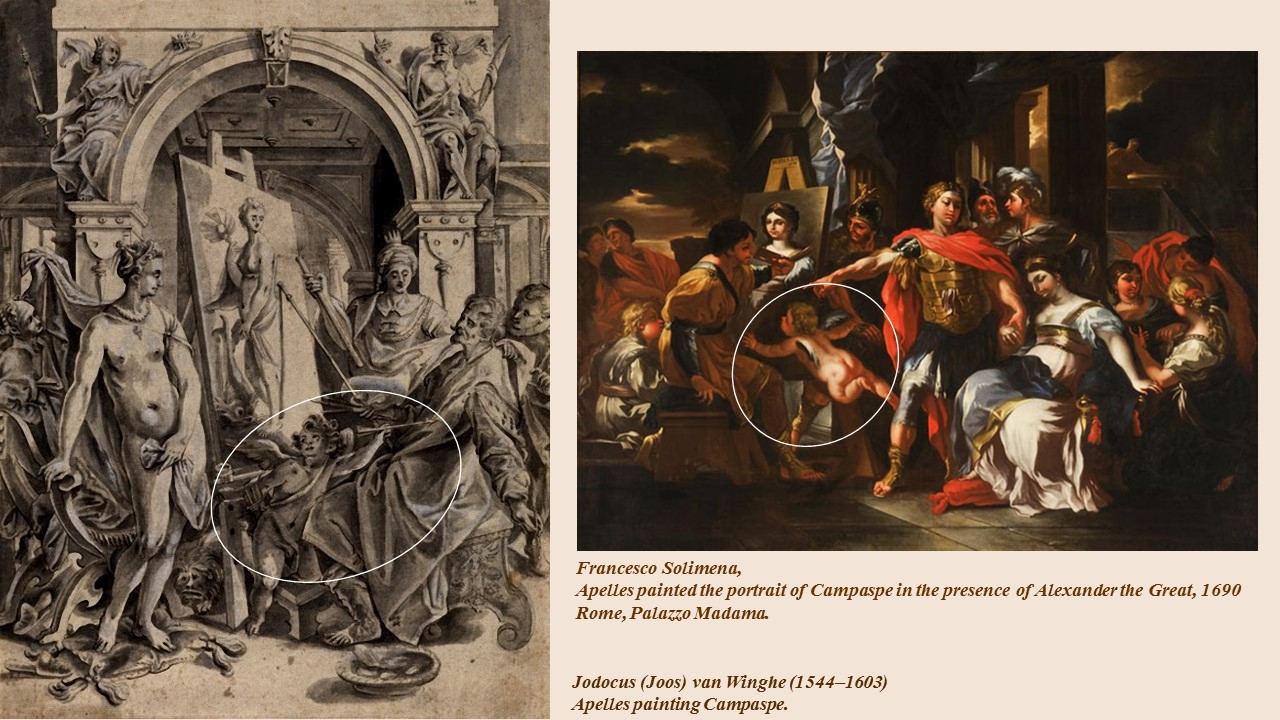 Francesco Solimena,
Apelles painted the portrait of Campaspe in the presence of Alexander the Great, 1690
Rome, Palazzo Madama.

Jodocus (Joos) van Winghe (1544–1603)
Apelles painting Campaspe.